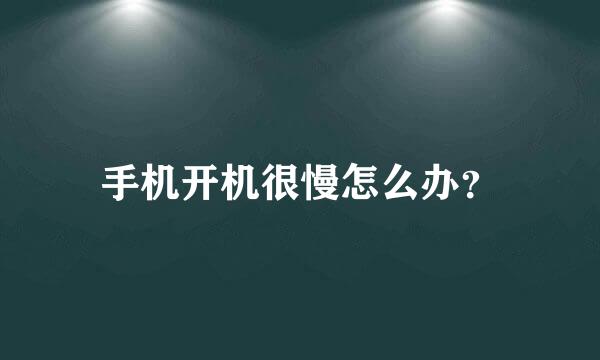 手机开机很慢怎么办?